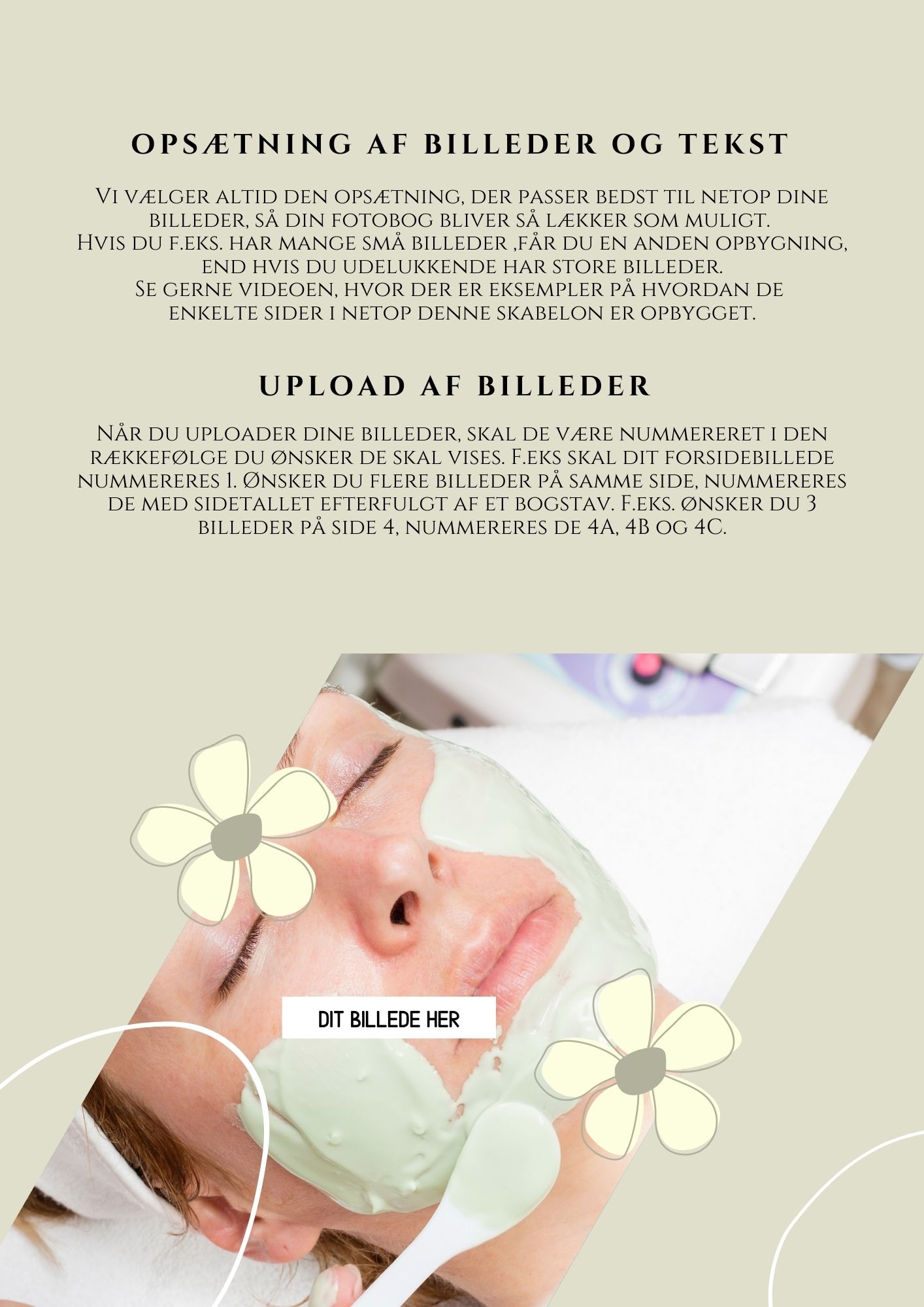 OPSÆTNING AF BILLEDER OG TEKST

Vi vælger altid den opsætning, der passer bedst til netop dine billeder, så din fotobog bliver så lækker som muligt. Hvis du f.eks. har mange små billeder ,får du en anden opbygning, end hvis du udelukkende har store billeder. Se gerne videoen, hvor der er eksempler på hvordan de enkelte sider i netop denne skabelon er opbygget.

UPLOAD AF BILLEDER

Når du uploader dine billeder, skal de være nummereret i den rækkefølge du ønsker de skal vises. F.eks skal dit forsidebillede nummereres 1. Ønsker du flere billeder på samme side, nummereres de med sidetallet efterfulgt af et bogstav. F.eks. ønsker du 3 billeder på side 4, nummereres de 4A, 4B og 4C.

DIT BILLEDE HER